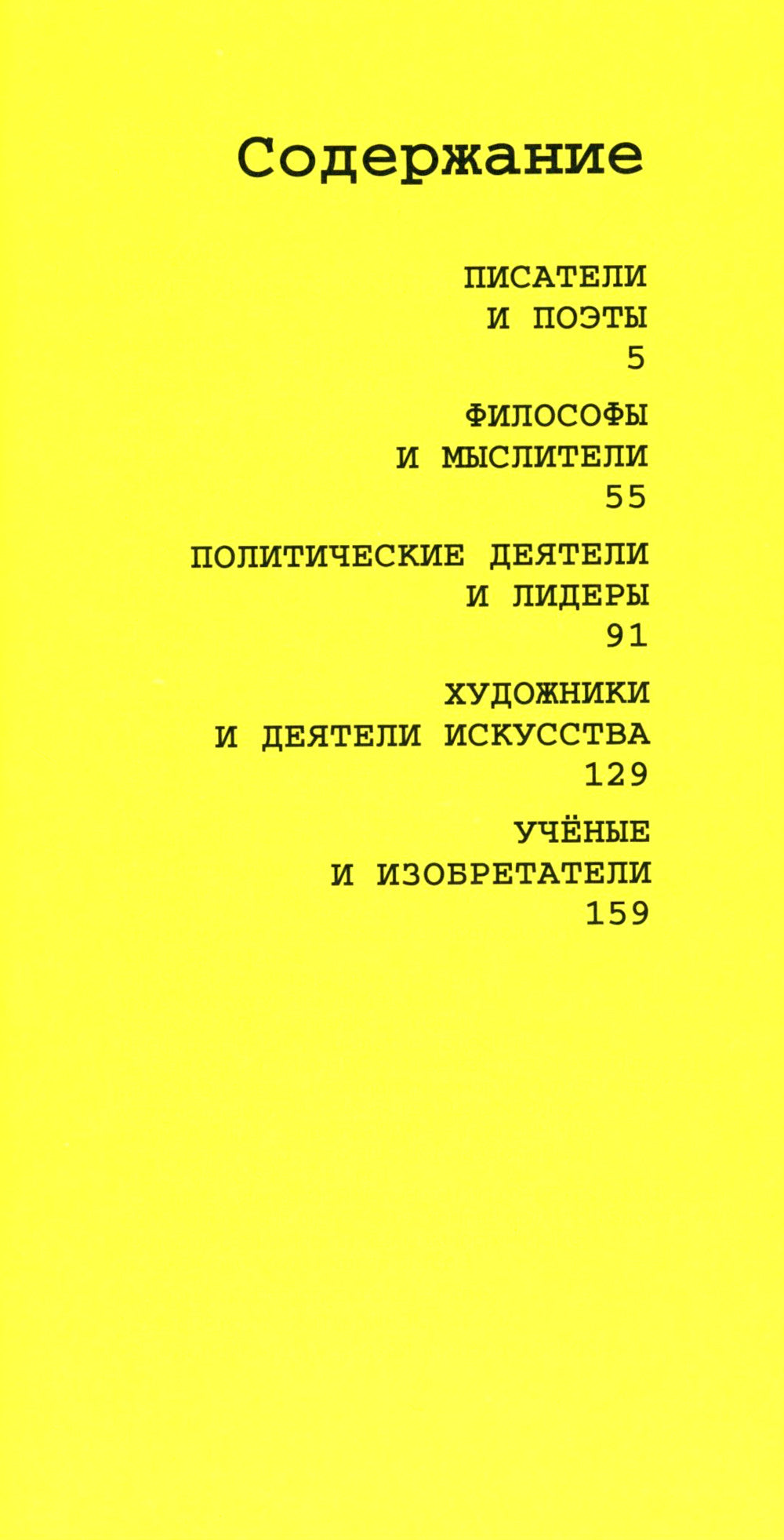 Содержание

ПИСАТЕЛИ
И ПОЭТЫ
5

ФИЛОСОФЫ
И МЫСЛИТЕЛИ
55

ПОЛИТИЧЕСКИЕ ДЕЯТЕЛИ
И ЛИДЕРЫ
91

ХУДОЖНИКИ
И ДЕЯТЕЛИ ИСКУССТВА
129

УЧЁНЫЕ
И ИЗОБРЕТАТЕЛИ
159